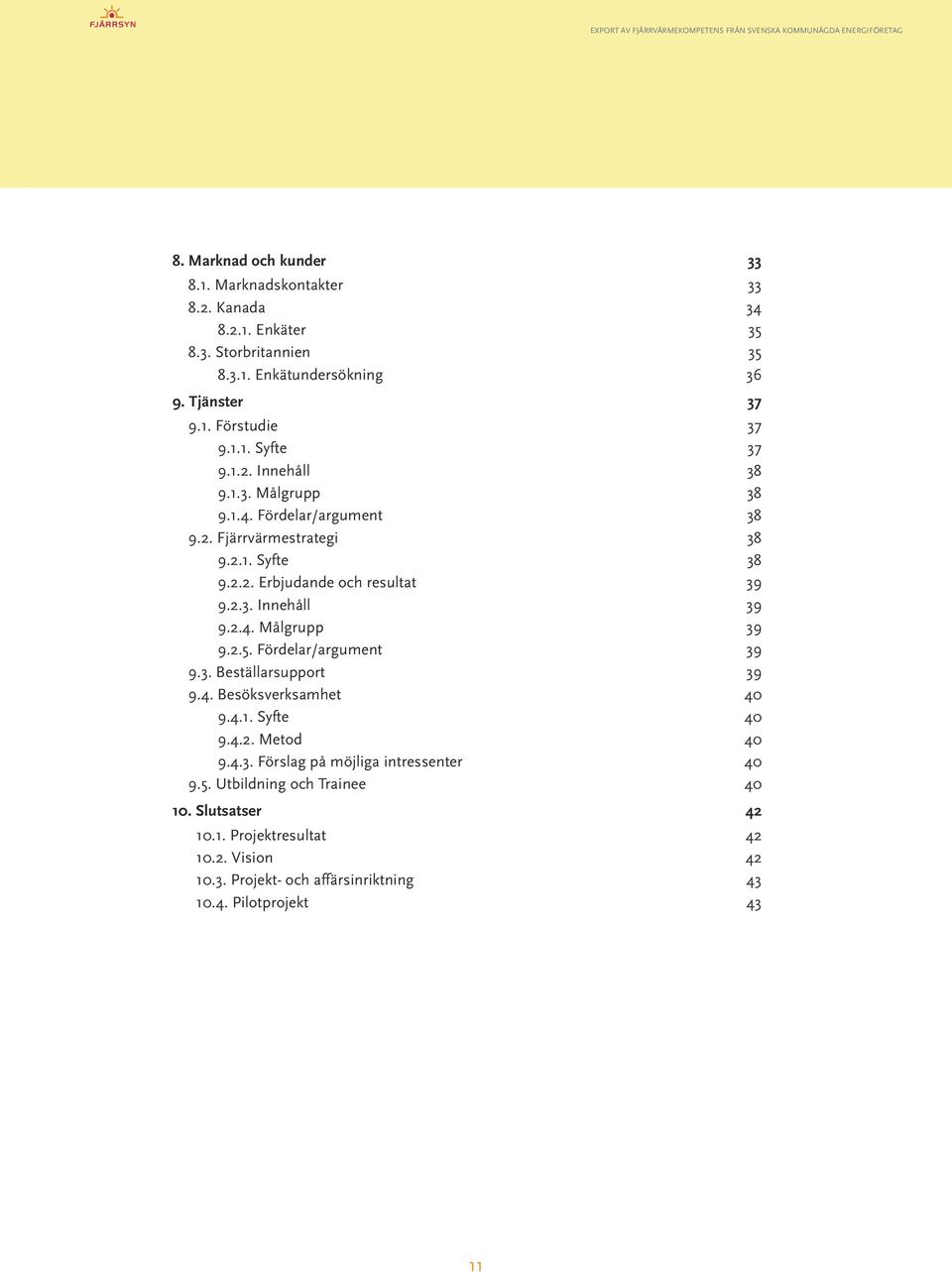 FJÄRRSYN

EXPORT AV FJÄRRVÄRMEKOMPETENS FRÅN SVENSKA KOMMUNÄGDA ENERGIFÖRETAG

8. Marknad och kunder 33
8.1. Marknadskontakter 33
8.2. Kanada 34
8.2.1. Enkäter 35
8.3. Storbritannien 35
8.3.1. Enkätundersökning 36
9. Tjänster 37
9.1. Förstudie 37
9.1.1. Syfte 37
9.1.2. Innehåll 38
9.1.3. Målgrupp 38
9.1.4. Fördelar/argument 38
9.2. Fjärrvärmestrategi 38
9.2.1. Syfte 38
9.2.2. Erbjudande och resultat 39
9.2.3. Innehåll 39
9.2.4. Målgrupp 39
9.2.5. Fördelar/argument 39
9.3. Beställarsupport 39
9.4. Besöksverksamhet 40
9.4.1. Syfte 40
9.4.2. Metod 40
9.4.3. Förslag på möjliga intressenter 40
9.5. Utbildning och Trainee 40
10. Slutsatser 42
10.1. Projektresultat 42
10.2. Vision 42
10.3. Projekt- och affärsinriktning 43
10.4. Pilotprojekt 43

11